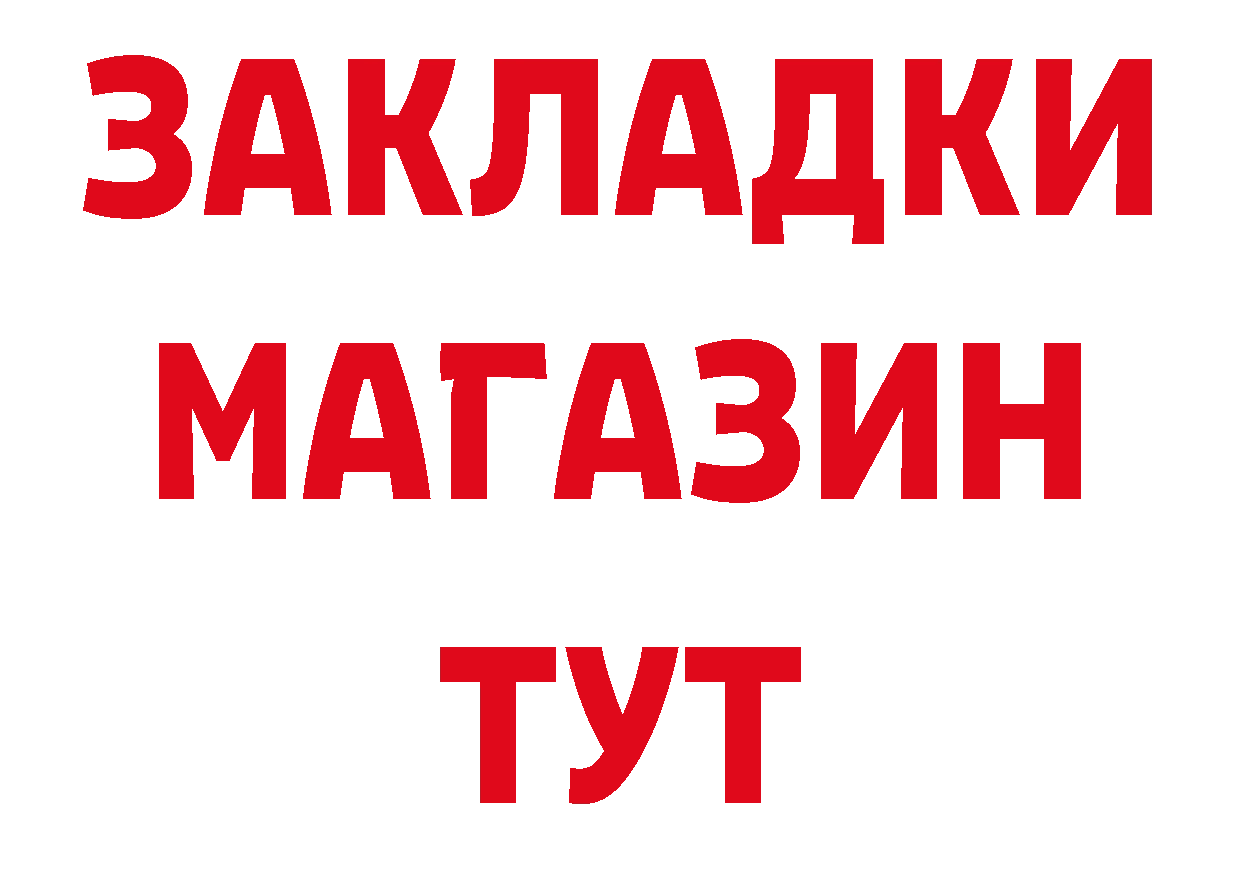 ЗАКЛАДКИ
МАГАЗИН
ТУТ